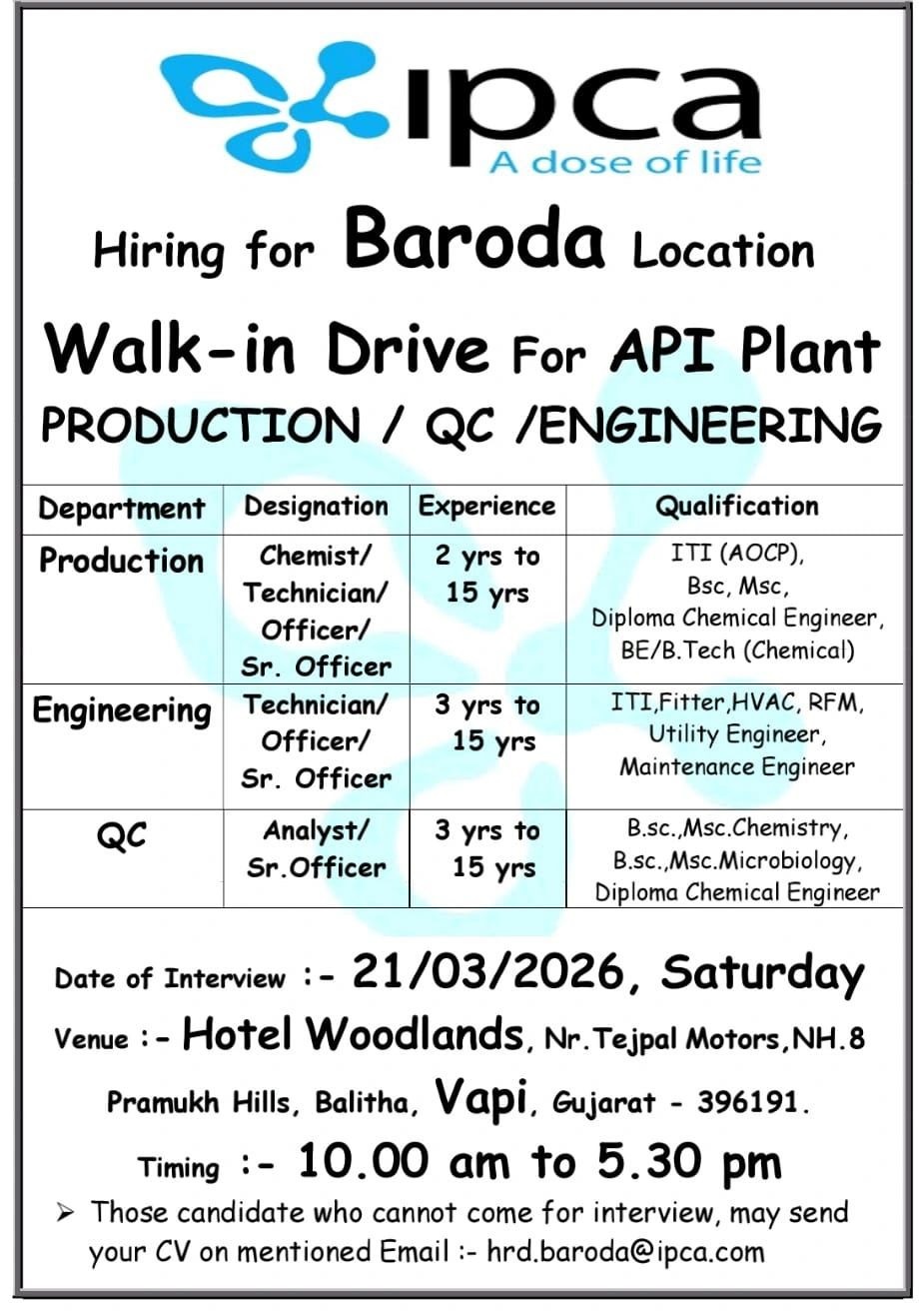 ipca
A dose of life

Hiring for Baroda Location

Walk-in Drive For API Plant
PRODUCTION / QC /ENGINEERING

| Department | Designation | Experience | Qualification |
|---|---|---|---|
| Production | Chemist/ Technician/ Officer/ Sr. Officer | 2 yrs to 15 yrs | ITI (AOCP), Bsc, Msc, Diploma Chemical Engineer, BE/B.Tech (Chemical) |
| Engineering | Technician/ Officer/ Sr. Officer | 3 yrs to 15 yrs | ITI,Fitter,HVAC, RFM, Utility Engineer, Maintenance Engineer |
| QC | Analyst/ Sr.Officer | 3 yrs to 15 yrs | B.sc.,Msc.Chemistry, B.sc.,Msc.Microbiology, Diploma Chemical Engineer |

Date of Interview :- 21/03/2026, Saturday

Venue :- Hotel Woodlands, Nr.Tejpal Motors,NH.8 Pramukh Hills, Balitha, Vapi, Gujarat - 396191.

Timing :- 10.00 am to 5.30 pm

➢ Those candidate who cannot come for interview, may send your CV on mentioned Email :- hrd.baroda@ipca.com